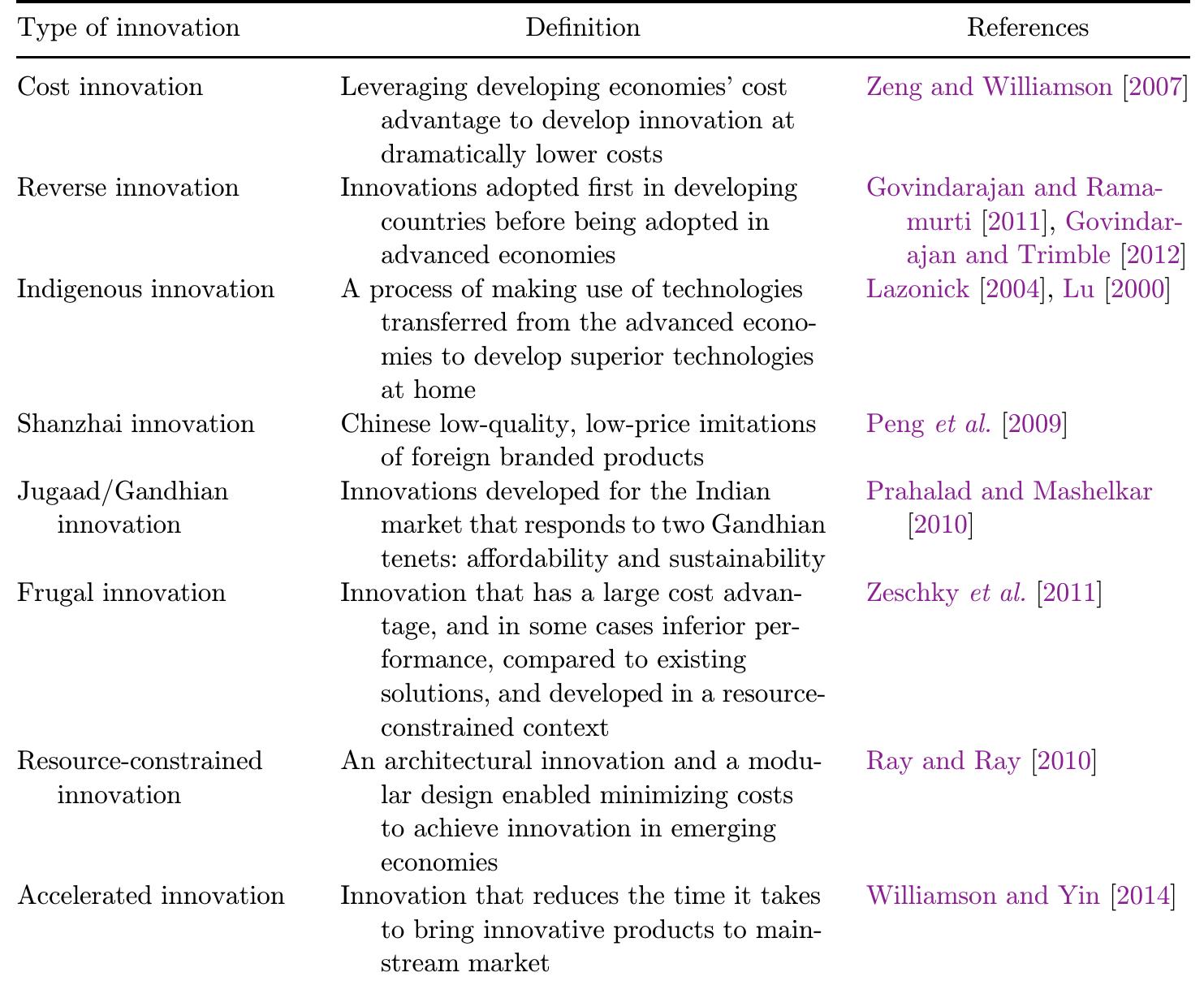 | Type of innovation | Definition | References |
|---|---|---|
| Cost innovation | Leveraging developing economies' cost advantage to develop innovation at dramatically lower costs | Zeng and Williamson [2007] |
| Reverse innovation | Innovations adopted first in developing countries before being adopted in advanced economies | Govindarajan and Ramamurti [2011], Govindarajan and Trimble [2012] |
| Indigenous innovation | A process of making use of technologies transferred from the advanced economies to develop superior technologies at home | Lazonick [2004], Lu [2000] |
| Shanzhai innovation | Chinese low-quality, low-price imitations of foreign branded products | Peng et al. [2009] |
| Jugaad/Gandhian innovation | Innovations developed for the Indian market that responds to two Gandhian tenets: affordability and sustainability | Prahalad and Mashelkar [2010] |
| Frugal innovation | Innovation that has a large cost advantage, and in some cases inferior performance, compared to existing solutions, and developed in a resource-constrained context | Zeschky et al. [2011] |
| Resource-constrained innovation | An architectural innovation and a modular design enabled minimizing costs to achieve innovation in emerging economies | Ray and Ray [2010] |
| Accelerated innovation | Innovation that reduces the time it takes to bring innovative products to mainstream market | Williamson and Yin [2014] |